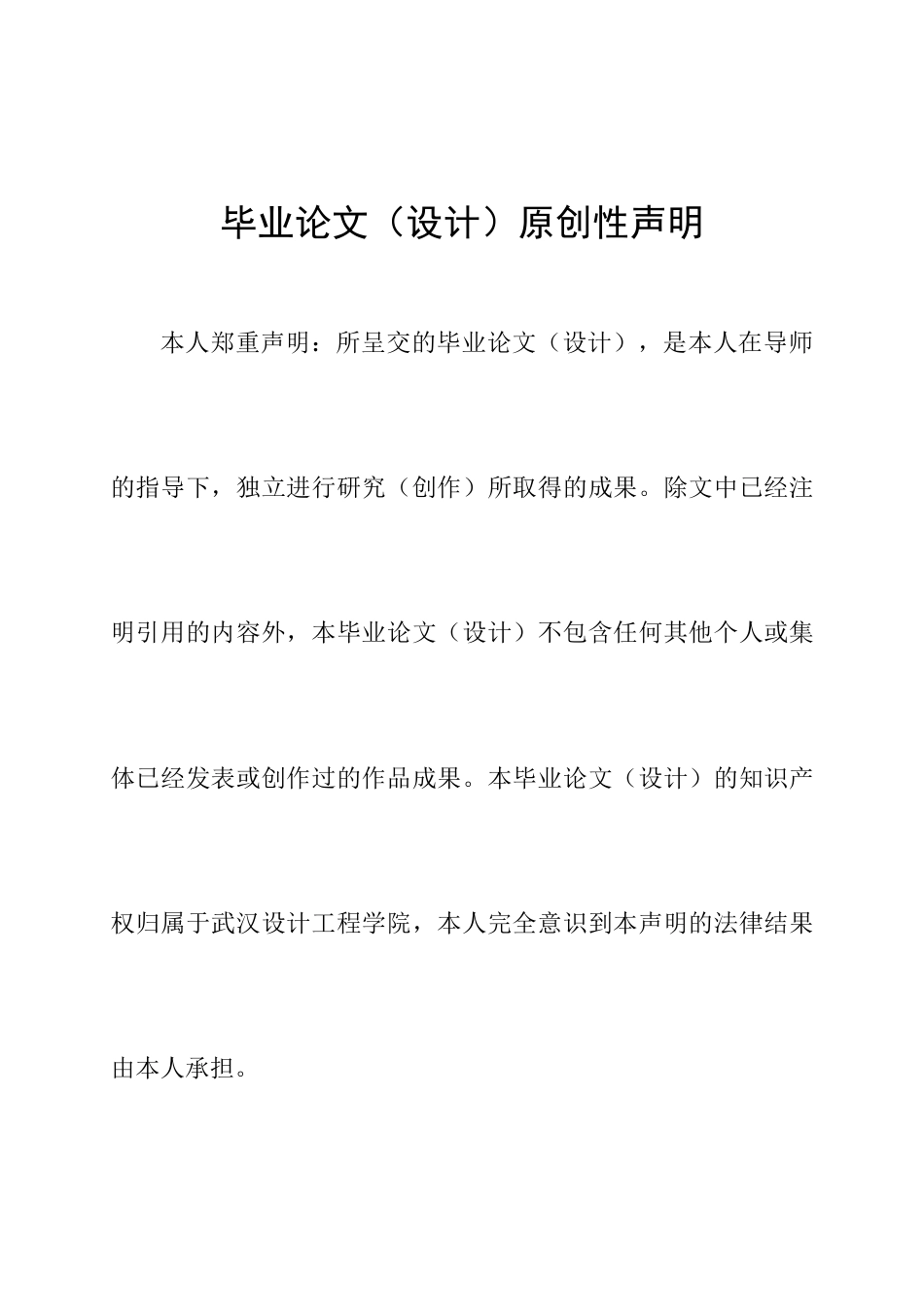 毕业论文（设计）原创性声明

本人郑重声明：所呈交的毕业论文（设计），是本人在导师的指导下，独立进行研究（创作）所取得的成果。除文中已经注明引用的内容外，本毕业论文（设计）不包含任何其他个人或集体已经发表或创作过的作品成果。本毕业论文（设计）的知识产权归属于武汉设计工程学院，本人完全意识到本声明的法律结果由本人承担。